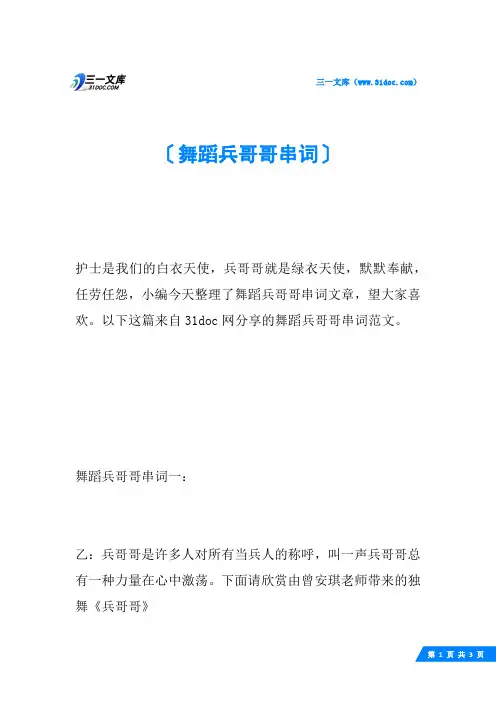 三一文库 31DOC.COM

三一文库（www.31doc.com）

〔舞蹈兵哥哥串词〕

护士是我们的白衣天使，兵哥哥就是绿衣天使，默默奉献，任劳任怨，小编今天整理了舞蹈兵哥哥串词文章，望大家喜欢。以下这篇来自31doc网分享的舞蹈兵哥哥串词范文。

舞蹈兵哥哥串词一：

乙：兵哥哥是许多人对所有当兵人的称呼，叫一声兵哥哥总有一种力量在心中激荡。下面请欣赏由曾安琪老师带来的独舞《兵哥哥》

第 1 页 共 3 页